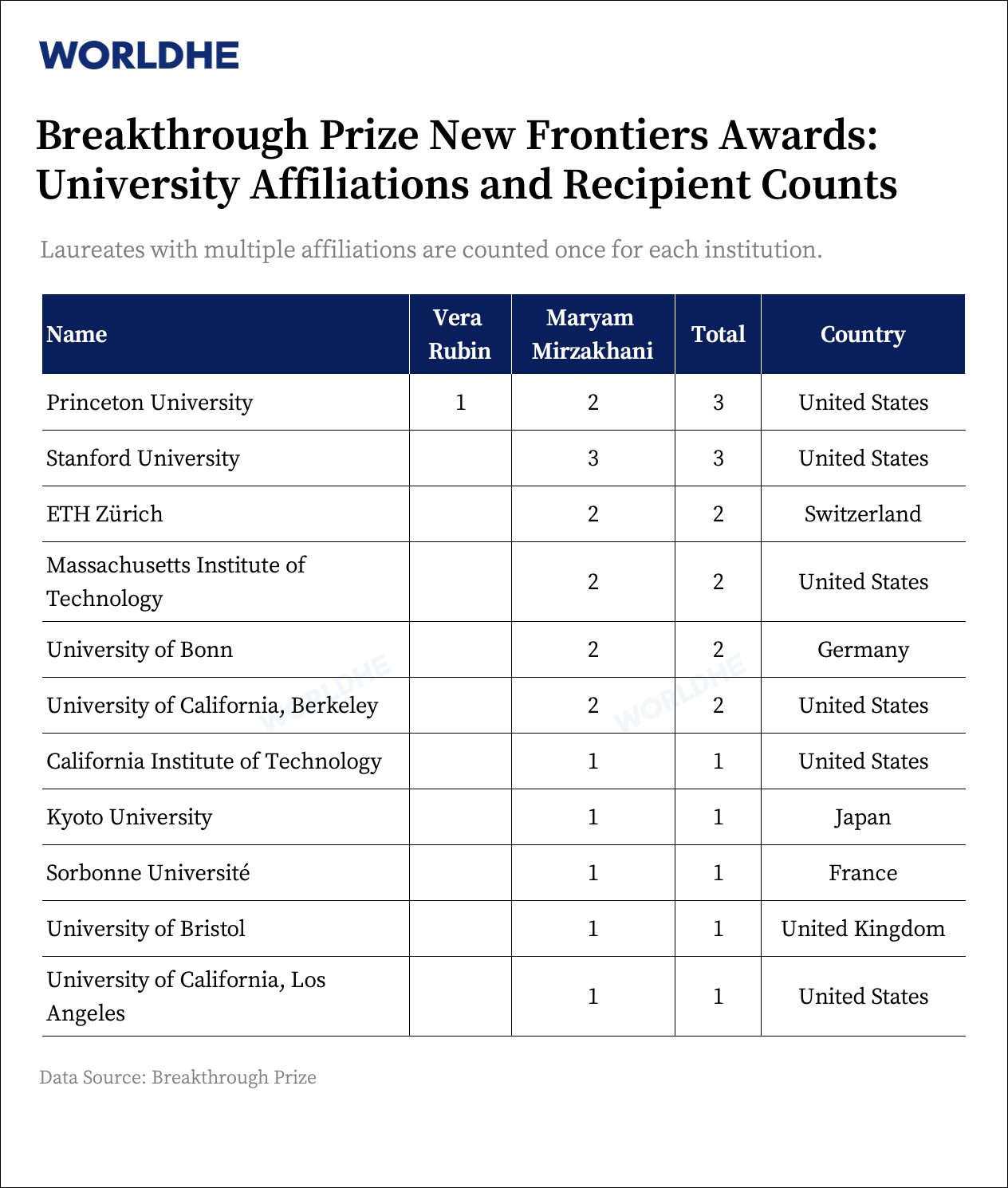 WORLDHE

Breakthrough Prize New Frontiers Awards: University Affiliations and Recipient Counts

Laureates with multiple affiliations are counted once for each institution.

| Name | Vera Rubin | Maryam Mirzakhani | Total | Country |
|---|---|---|---|---|
| Princeton University | 1 | 2 | 3 | United States |
| Stanford University |  | 3 | 3 | United States |
| ETH Zürich |  | 2 | 2 | Switzerland |
| Massachusetts Institute of Technology |  | 2 | 2 | United States |
| University of Bonn |  | 2 | 2 | Germany |
| University of California, Berkeley |  | 2 | 2 | United States |
| California Institute of Technology |  | 1 | 1 | United States |
| Kyoto University |  | 1 | 1 | Japan |
| Sorbonne Université |  | 1 | 1 | France |
| University of Bristol |  | 1 | 1 | United Kingdom |
| University of California, Los Angeles |  | 1 | 1 | United States |

WORLDHE WORLDHE

Data Source: Breakthrough Prize